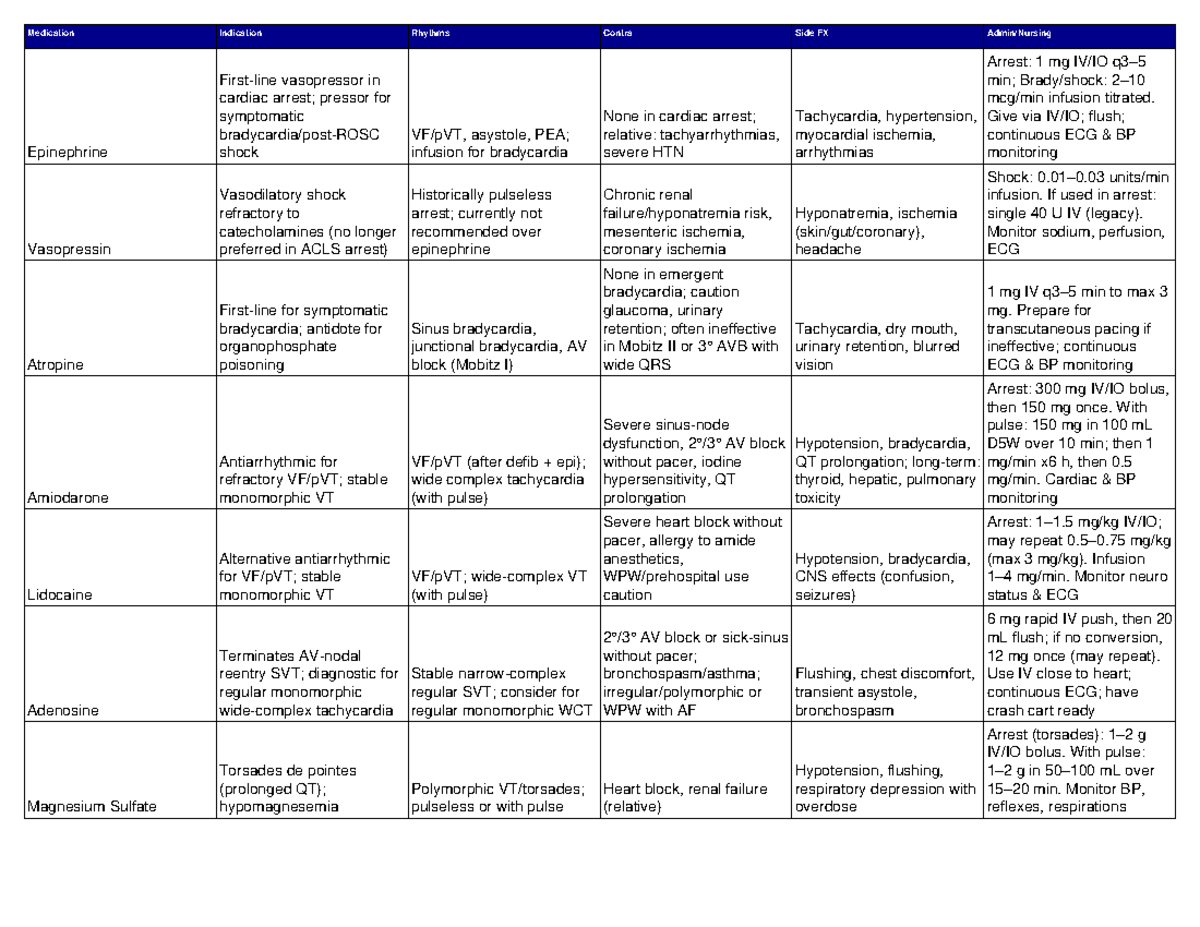 | Medication | Indication | Rhythms | Contra | Side FX | Admin/Nursing |
|---|---|---|---|---|---|
| Epinephrine | First-line vasopressor in cardiac arrest; pressor for symptomatic bradycardia/post-ROSC shock | VF/pVT, asystole, PEA; infusion for bradycardia | None in cardiac arrest; relative: tachyarrhythmias, severe HTN | Tachycardia, hypertension, myocardial ischemia, arrhythmias | Arrest: 1 mg IV/IO q3–5 min; Brady/shock: 2–10 mcg/min infusion titrated. Give via IV/IO; flush; continuous ECG & BP monitoring |
| Vasopressin | Vasodilatory shock refractory to catecholamines (no longer preferred in ACLS arrest) | Historically pulseless arrest; currently not recommended over epinephrine | Chronic renal failure/hyponatremia risk, mesenteric ischemia, coronary ischemia | Hyponatremia, ischemia (skin/gut/coronary), headache | Shock: 0.01–0.03 units/min infusion. If used in arrest: single 40 U IV (legacy). Monitor sodium, perfusion, ECG |
| Atropine | First-line for symptomatic bradycardia; antidote for organophosphate poisoning | Sinus bradycardia, junctional bradycardia, AV block (Mobitz I) | None in emergent bradycardia; caution glaucoma, urinary retention; often ineffective in Mobitz II or 3° AVB with wide QRS | Tachycardia, dry mouth, urinary retention, blurred vision | 1 mg IV q3–5 min to max 3 mg. Prepare for transcutaneous pacing if ineffective; continuous ECG & BP monitoring |
| Amiodarone | Antiarrhythmic for refractory VF/pVT; stable monomorphic VT | VF/pVT (after defib + epi); wide complex tachycardia (with pulse) | Severe sinus-node dysfunction, 2°/3° AV block without pacer, iodine hypersensitivity, QT prolongation | Hypotension, bradycardia, QT prolongation; long-term: thyroid, hepatic, pulmonary toxicity | Arrest: 300 mg IV/IO bolus, then 150 mg once. With pulse: 150 mg in 100 mL D5W over 10 min; then 1 mg/min x6 h, then 0.5 mg/min. Cardiac & BP monitoring |
| Lidocaine | Alternative antiarrhythmic for VF/pVT; stable monomorphic VT | VF/pVT; wide-complex VT (with pulse) | Severe heart block without pacer, allergy to amide anesthetics, WPW/prehospital use caution | Hypotension, bradycardia, CNS effects (confusion, seizures) | Arrest: 1–1.5 mg/kg IV/IO; may repeat 0.5–0.75 mg/kg (max 3 mg/kg). Infusion 1–4 mg/min. Monitor neuro status & ECG |
| Adenosine | Terminates AV-nodal reentry SVT; diagnostic for regular monomorphic wide-complex tachycardia | Stable narrow-complex regular SVT; consider for regular monomorphic WCT | 2°/3° AV block or sick-sinus without pacer; bronchospasm/asthma; irregular/polymorphic or WPW with AF | Flushing, chest discomfort, transient asystole, bronchospasm | 6 mg rapid IV push, then 20 mL flush; if no conversion, 12 mg once (may repeat). Use IV close to heart; continuous ECG; have crash cart ready |
| Magnesium Sulfate | Torsades de pointes (prolonged QT); hypomagnesemia | Polymorphic VT/torsades; pulseless or with pulse | Heart block, renal failure (relative) | Hypotension, flushing, respiratory depression with overdose | Arrest (torsades): 1–2 g IV/IO bolus. With pulse: 1–2 g in 50–100 mL over 15–20 min. Monitor BP, reflexes, respirations |